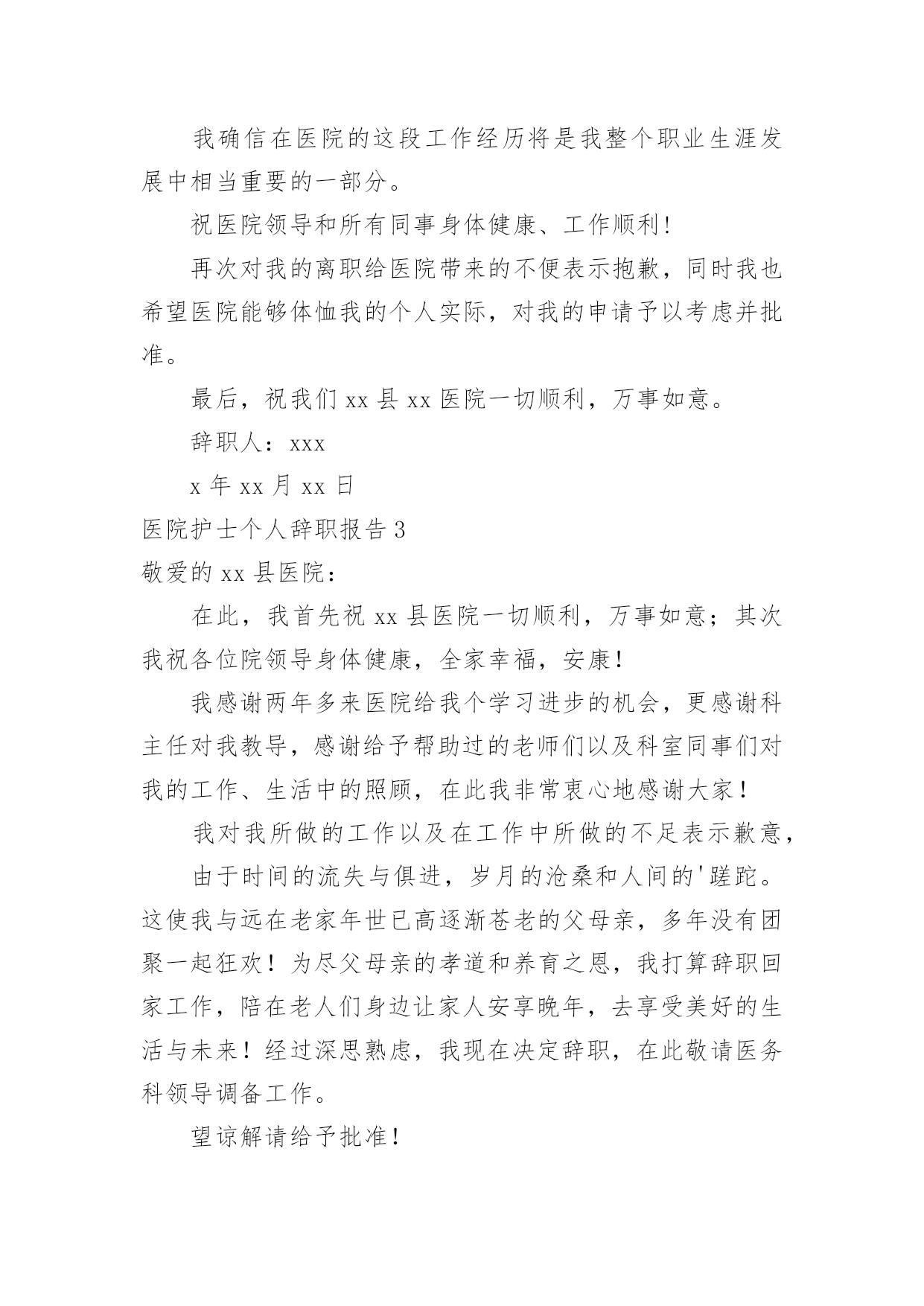 我确信在医院的这段工作经历将是我整个职业生涯发展中相当重要的一部分。

祝医院领导和所有同事身体健康、工作顺利!

再次对我的离职给医院带来的不便表示抱歉，同时我也希望医院能够体恤我的个人实际，对我的申请予以考虑并批准。

最后，祝我们 xx 县 xx 医院一切顺利，万事如意。

辞职人：xxx

x 年 xx 月 xx 日

医院护士个人辞职报告 3

敬爱的 xx 县医院：

在此，我首先祝 xx 县医院一切顺利，万事如意；其次我祝各位院领导身体健康，全家幸福，安康!

我感谢两年多来医院给我个学习进步的机会，更感谢科主任对我教导，感谢给予帮助过的老师们以及科室同事们对我的工作、生活中的照顾，在此我非常衷心地感谢大家!

我对我所做的工作以及在工作中所做的不足表示歉意，

由于时间的流失与俱进，岁月的沧桑和人间的'蹉跎。这使我与远在老家年世已高逐渐苍老的父母亲，多年没有团聚一起狂欢！为尽父母亲的孝道和养育之恩，我打算辞职回家工作，陪在老人们身边让家人安享晚年，去享受美好的生活与未来！经过深思熟虑，我现在决定辞职，在此敬请医务科领导调备工作。

望谅解请给予批准!